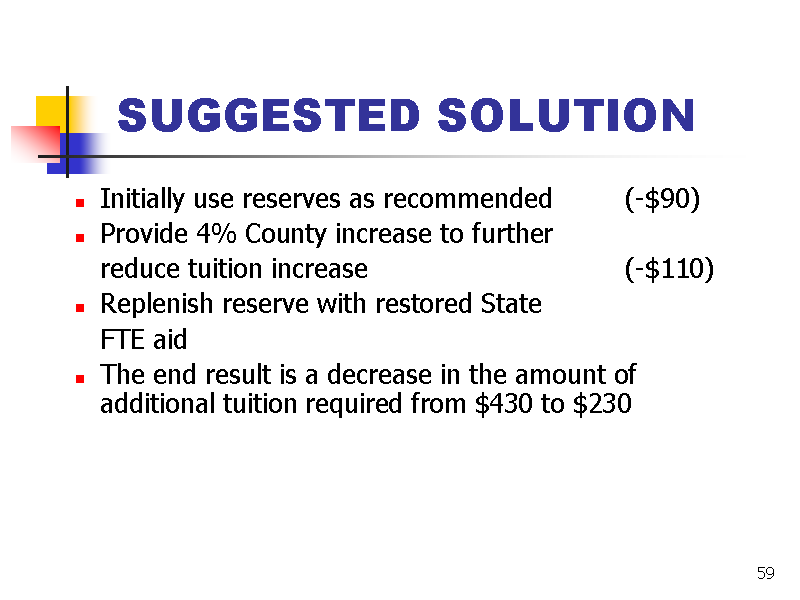 SUGGESTED SOLUTION

- Initially use reserves as recommended (-\$90)
- Provide 4% County increase to further reduce tuition increase (-\$110)
- Replenish reserve with restored State FTE aid
- The end result is a decrease in the amount of additional tuition required from \$430 to \$230

59